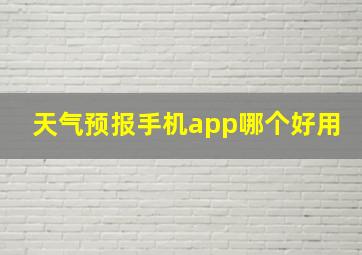 天气预报手机app哪个好用